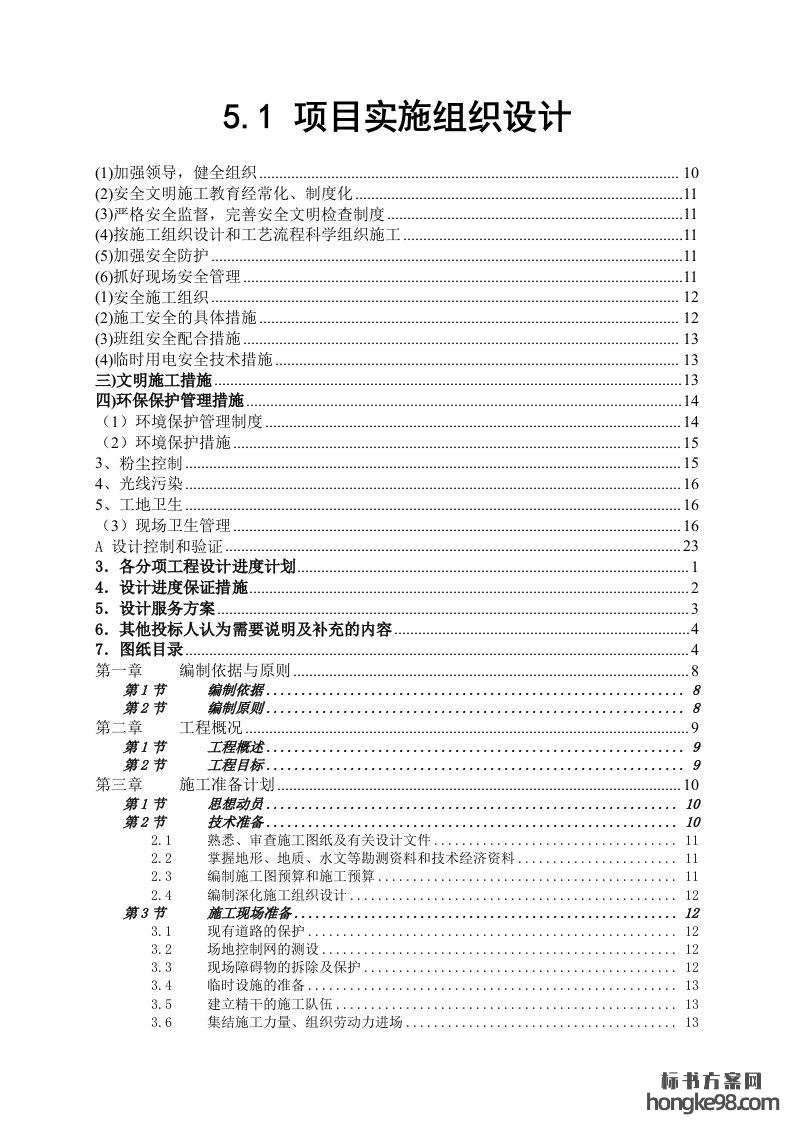 5.1 项目实施组织设计

(1)加强领导，健全组织 ........ 10
(2)安全文明施工教育经常化、制度化 ........ 11
(3)严格安全监督，完善安全文明检查制度 ........ 11
(4)按施工组织设计和工艺流程科学组织施工 ........ 11
(5)加强安全防护 ........ 11
(6)抓好现场安全管理 ........ 11
(1)安全施工组织 ........ 12
(2)施工安全的具体措施 ........ 12
(3)班组安全配合措施 ........ 13
(4)临时用电安全技术措施 ........ 13
三)文明施工措施 ........ 13
四)环保保护管理措施 ........ 14
（1）环境保护管理制度 ........ 14
（2）环境保护措施 ........ 15
3、粉尘控制 ........ 15
4、光线污染 ........ 16
5、工地卫生 ........ 16
（3）现场卫生管理 ........ 16
A 设计控制和验证 ........ 23
3．各分项工程设计进度计划 ........ 1
4．设计进度保证措施 ........ 2
5．设计服务方案 ........ 3
6．其他投标人认为需要说明及补充的内容 ........ 4
7．图纸目录 ........ 4
第一章 编制依据与原则 ........ 8
第 1 节 编制依据 ........ 8
第 2 节 编制原则 ........ 8
第二章 工程概况 ........ 9
第 1 节 工程概述 ........ 9
第 2 节 工程目标 ........ 9
第三章 施工准备计划 ........ 10
第 1 节 思想动员 ........ 10
第 2 节 技术准备 ........ 10
2.1 熟悉、审查施工图纸及有关设计文件 ........ 11
2.2 掌握地形、地质、水文等勘测资料和技术经济资料 ........ 11
2.3 编制施工图预算和施工预算 ........ 11
2.4 编制深化施工组织设计 ........ 12
第 3 节 施工现场准备 ........ 12
3.1 现有道路的保护 ........ 12
3.2 场地控制网的测设 ........ 12
3.3 现场障碍物的拆除及保护 ........ 12
3.4 临时设施的准备 ........ 13
3.5 建立精干的施工队伍 ........ 13
3.6 集结施工力量、组织劳动力进场 ........ 13

标书方案网
hongke98.com